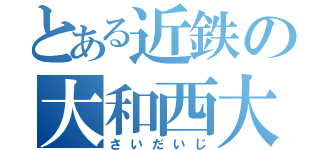 とある近鉄の
大和西大
さいだいじ